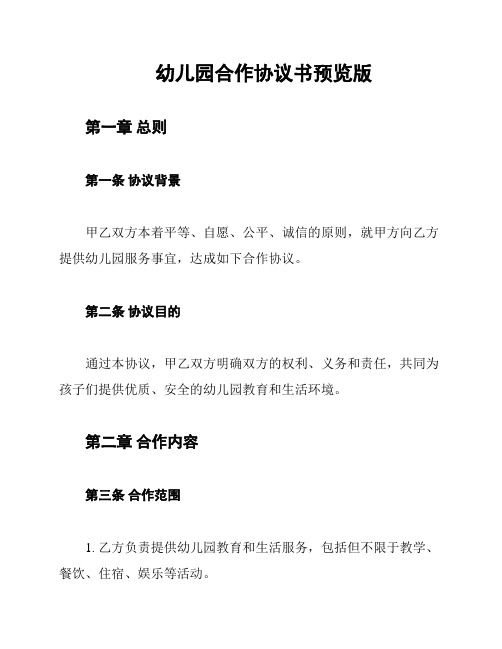 幼儿园合作协议书预览版

第一章 总则

第一条 协议背景

甲乙双方本着平等、自愿、公平、诚信的原则，就甲方向乙方提供幼儿园服务事宜，达成如下合作协议。

第二条 协议目的

通过本协议，甲乙双方明确双方的权利、义务和责任，共同为孩子们提供优质、安全的幼儿园教育和生活环境。

第二章 合作内容

第三条 合作范围

1. 乙方负责提供幼儿园教育和生活服务，包括但不限于教学、餐饮、住宿、娱乐等活动。